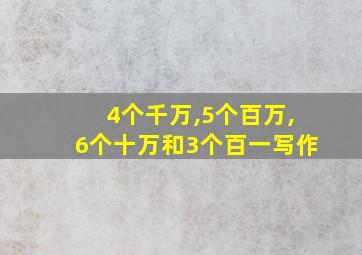 4个千万,5个百万,
6个十万和3个百一写作